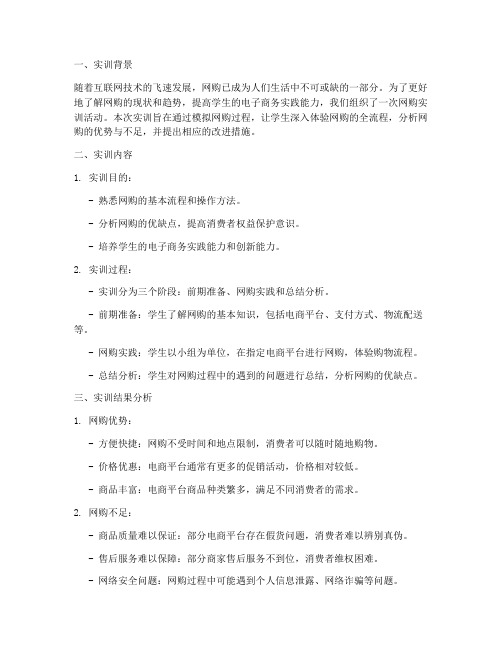 一、实训背景

随着互联网技术的飞速发展，网购已成为人们生活中不可或缺的一部分。为了更好地了解网购的现状和趋势，提高学生的电子商务实践能力，我们组织了一次网购实训活动。本次实训旨在通过模拟网购过程，让学生深入体验网购的全流程，分析网购的优势与不足，并提出相应的改进措施。

二、实训内容

1. 实训目的：

- 熟悉网购的基本流程和操作方法。

- 分析网购的优缺点，提高消费者权益保护意识。

- 培养学生的电子商务实践能力和创新能力。

2. 实训过程：

- 实训分为三个阶段：前期准备、网购实践和总结分析。

- 前期准备：学生了解网购的基本知识，包括电商平台、支付方式、物流配送等。

- 网购实践：学生以小组为单位，在指定电商平台进行网购，体验购物流程。

- 总结分析：学生对网购过程中的遇到的问题进行总结，分析网购的优缺点。

三、实训结果分析

1. 网购优势：

- 方便快捷：网购不受时间和地点限制，消费者可以随时随地购物。

- 价格优惠：电商平台通常有更多的促销活动，价格相对较低。

- 商品丰富：电商平台商品种类繁多，满足不同消费者的需求。

2. 网购不足：

- 商品质量难以保证：部分电商平台存在假货问题，消费者难以辨别真伪。

- 售后服务难以保障：部分商家售后服务不到位，消费者维权困难。

- 网络安全问题：网购过程中可能遇到个人信息泄露、网络诈骗等问题。